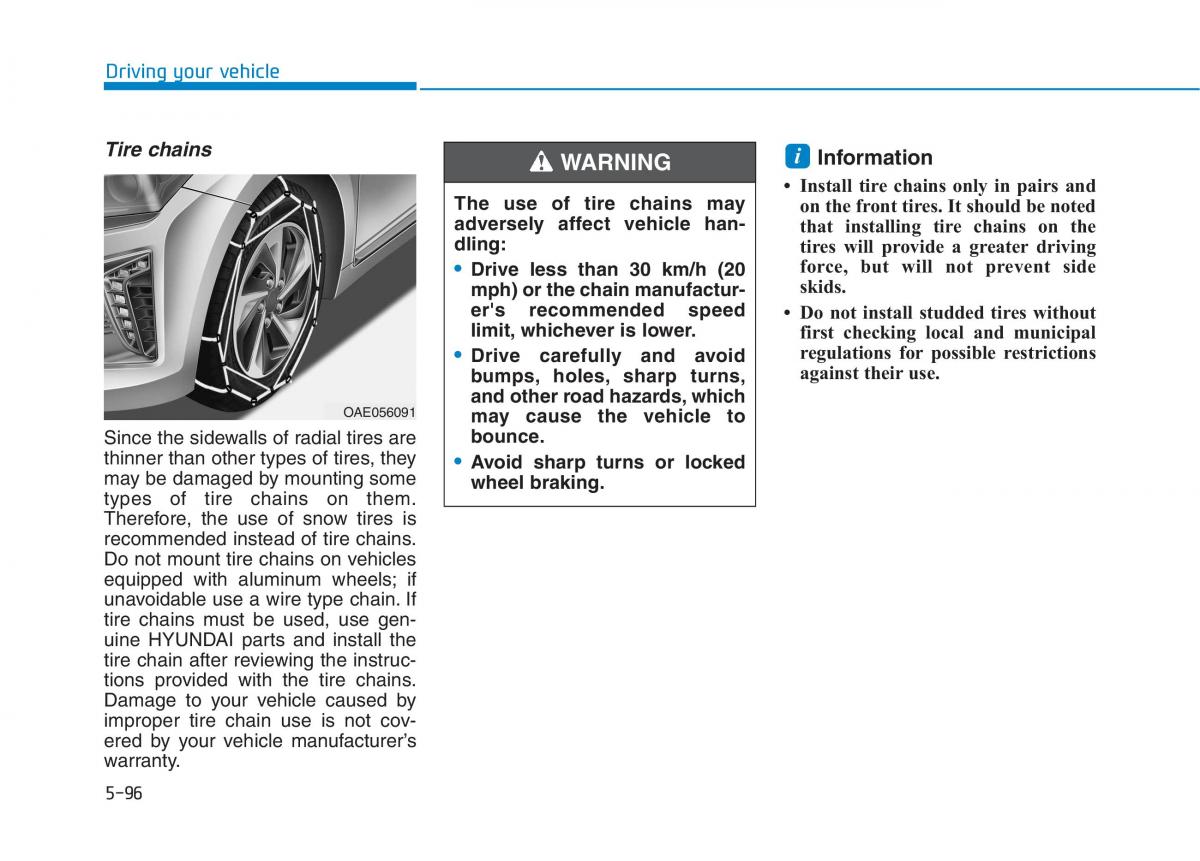 Driving your vehicle

Tire chains

OAE056091

Since the sidewalls of radial tires are thinner than other types of tires, they may be damaged by mounting some types of tire chains on them. Therefore, the use of snow tires is recommended instead of tire chains. Do not mount tire chains on vehicles equipped with aluminum wheels; if unavoidable use a wire type chain. If tire chains must be used, use genuine HYUNDAI parts and install the tire chain after reviewing the instructions provided with the tire chains. Damage to your vehicle caused by improper tire chain use is not covered by your vehicle manufacturer's warranty.

WARNING

The use of tire chains may adversely affect vehicle handling:

• Drive less than 30 km/h (20 mph) or the chain manufacturer's recommended speed limit, whichever is lower.

• Drive carefully and avoid bumps, holes, sharp turns, and other road hazards, which may cause the vehicle to bounce.

• Avoid sharp turns or locked wheel braking.

i Information

• Install tire chains only in pairs and on the front tires. It should be noted that installing tire chains on the tires will provide a greater driving force, but will not prevent side skids.

• Do not install studded tires without first checking local and municipal regulations for possible restrictions against their use.

5-96